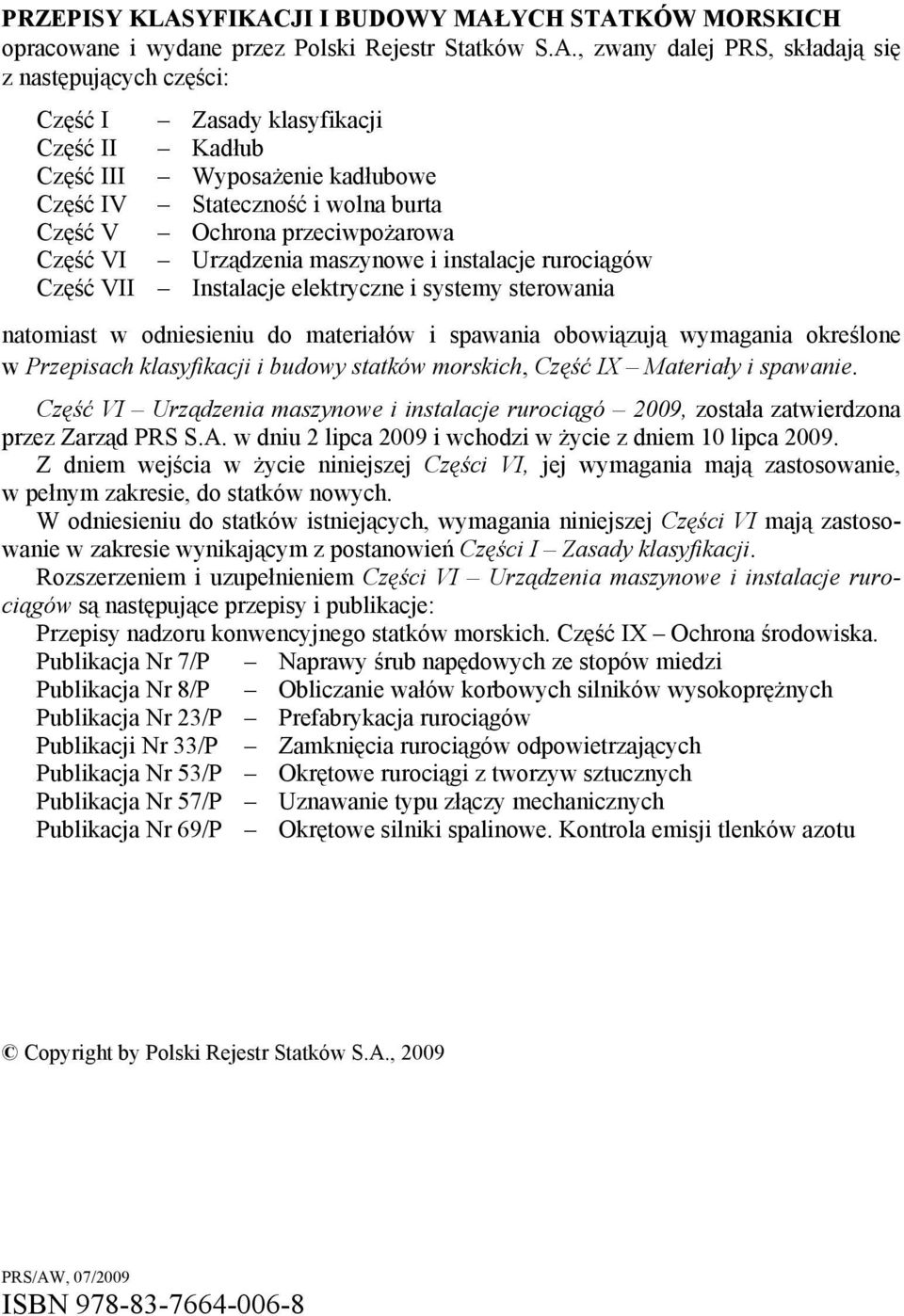 PRZEPISY KLASYFIKACJI I BUDOWY MAŁYCH STATKÓW MORSKICH opracowane i wydane przez Polski Rejestr Statków S.A., zwany dalej PRS, składają się z następujących części:

Część I – Zasady klasyfikacji
Część II – Kadłub
Część III – Wyposażenie kadłubowe
Część IV – Stateczność i wolna burta
Część V – Ochrona przeciwpożarowa
Część VI – Urządzenia maszynowe i instalacje rurociągów
Część VII – Instalacje elektryczne i systemy sterowania

natomiast w odniesieniu do materiałów i spawania obowiązują wymagania określone w Przepisach klasyfikacji i budowy statków morskich, Część IX – Materiały i spawanie.

Część VI – Urządzenia maszynowe i instalacje rurociągó – 2009, została zatwierdzona przez Zarząd PRS S.A. w dniu 2 lipca 2009 i wchodzi w życie z dniem 10 lipca 2009.

Z dniem wejścia w życie niniejszej Części VI, jej wymagania mają zastosowanie, w pełnym zakresie, do statków nowych.

W odniesieniu do statków istniejących, wymagania niniejszej Części VI mają zastosowanie w zakresie wynikającym z postanowień Części I – Zasady klasyfikacji.

Rozszerzeniem i uzupełnieniem Części VI – Urządzenia maszynowe i instalacje rurociągów są następujące przepisy i publikacje:

Przepisy nadzoru konwencyjnego statków morskich. Część IX – Ochrona środowiska.
Publikacja Nr 7/P – Naprawy śrub napędowych ze stopów miedzi
Publikacja Nr 8/P – Obliczanie wałów korbowych silników wysokoprężnych
Publikacja Nr 23/P – Prefabrykacja rurociągów
Publikacji Nr 33/P – Zamknięcia rurociągów odpowietrzających
Publikacja Nr 53/P – Okrętowe rurociągi z tworzyw sztucznych
Publikacja Nr 57/P – Uznawanie typu złączy mechanicznych
Publikacja Nr 69/P – Okrętowe silniki spalinowe. Kontrola emisji tlenków azotu

© Copyright by Polski Rejestr Statków S.A., 2009

PRS/AW, 07/2009
ISBN 978-83-7664-006-8